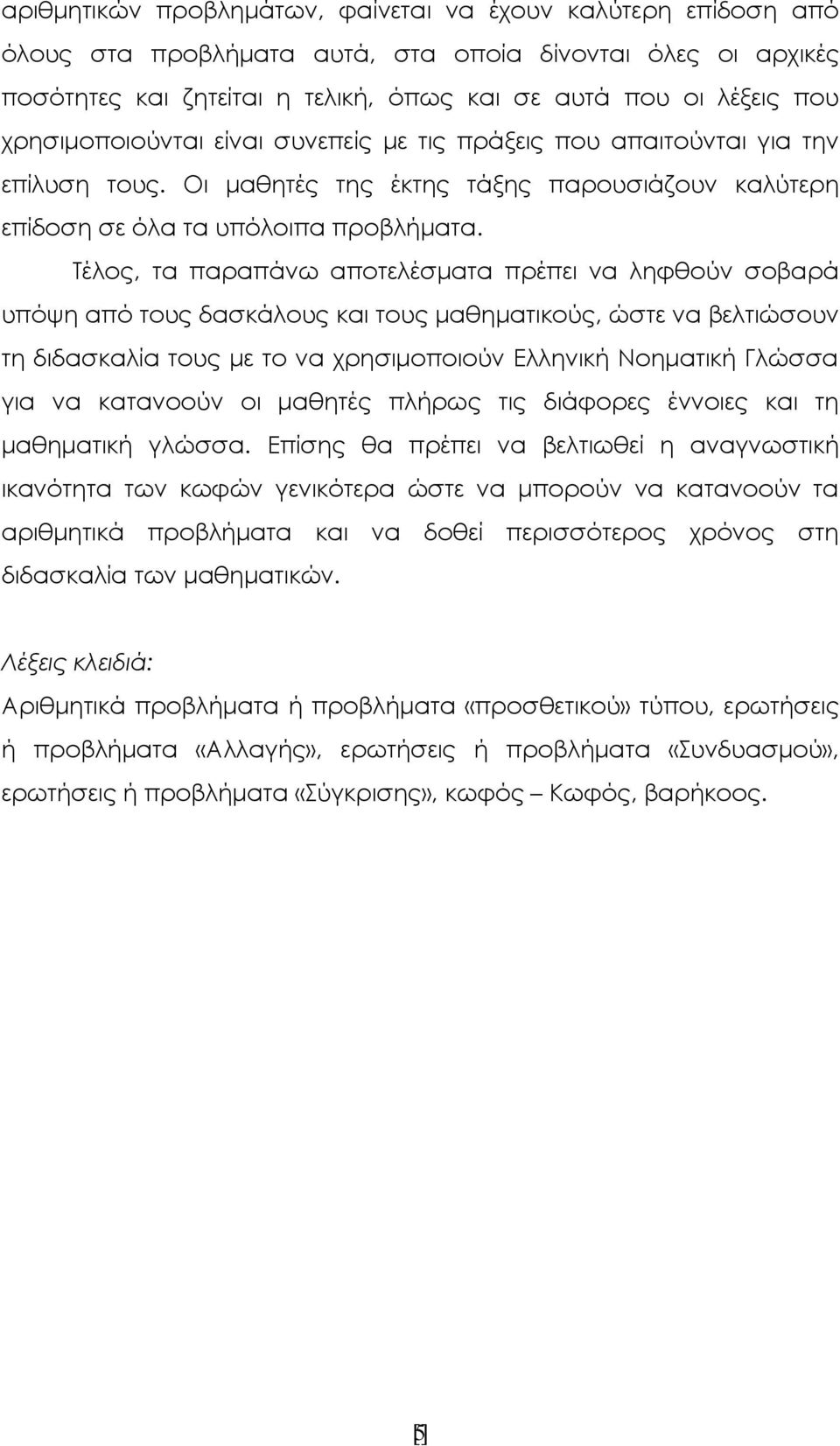 αριθμητικών προβλημάτων, φαίνεται να έχουν καλύτερη επίδοση από όλους στα προβλήματα αυτά, στα οποία δίνονται όλες οι αρχικές ποσότητες και ζητείται η τελική, όπως και σε αυτά που οι λέξεις που χρησιμοποιούνται είναι συνεπείς με τις πράξεις που απαιτούνται για την επίλυση τους. Οι μαθητές της έκτης τάξης παρουσιάζουν καλύτερη επίδοση σε όλα τα υπόλοιπα προβλήματα.

Τέλος, τα παραπάνω αποτελέσματα πρέπει να ληφθούν σοβαρά υπόψη από τους δασκάλους και τους μαθηματικούς, ώστε να βελτιώσουν τη διδασκαλία τους με το να χρησιμοποιούν Ελληνική Νοηματική Γλώσσα για να κατανοούν οι μαθητές πλήρως τις διάφορες έννοιες και τη μαθηματική γλώσσα. Επίσης θα πρέπει να βελτιωθεί η αναγνωστική ικανότητα των κωφών γενικότερα ώστε να μπορούν να κατανοούν τα αριθμητικά προβλήματα και να δοθεί περισσότερος χρόνος στη διδασκαλία των μαθηματικών.

Λέξεις κλειδιά:
Αριθμητικά προβλήματα ή προβλήματα «προσθετικού» τύπου, ερωτήσεις ή προβλήματα «Αλλαγής», ερωτήσεις ή προβλήματα «Συνδυασμού», ερωτήσεις ή προβλήματα «Σύγκρισης», κωφός – Κωφός, βαρήκοος.

5